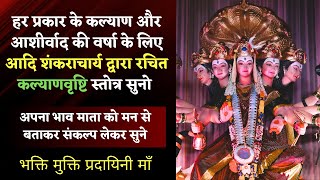 हर प्रकार के कल्याण और आशीर्वाद की वर्षा के लिए आदि शंकराचार्य द्वारा रचित कल्याणवृष्टि स्तोत्र सुनो

अपना भाव माता को मन से बताकर संकल्प लेकर सुने

भक्ति मुक्ति प्रदायिनी माँ